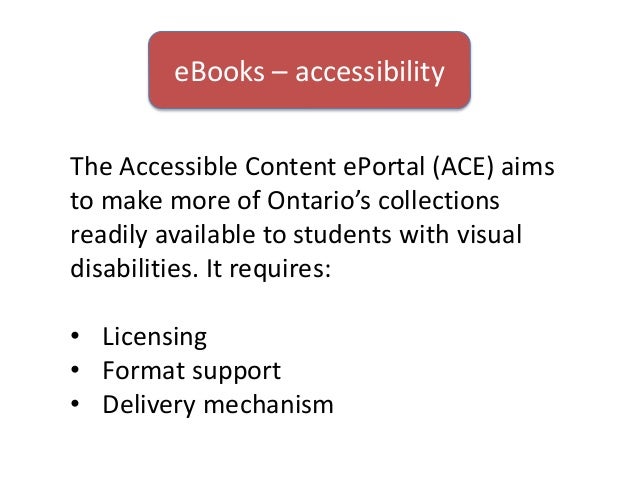 eBooks – accessibility

The Accessible Content ePortal (ACE) aims to make more of Ontario's collections readily available to students with visual disabilities. It requires:

• Licensing
• Format support
• Delivery mechanism